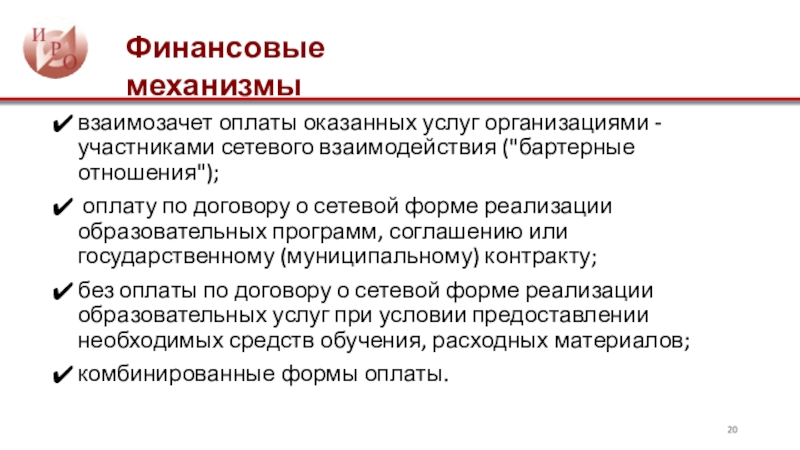 И
Р
О

Финансовые механизмы

✔ взаимозачет оплаты оказанных услуг организациями - участниками сетевого взаимодействия ("бартерные отношения");

✔ оплату по договору о сетевой форме реализации образовательных программ, соглашению или государственному (муниципальному) контракту;

✔ без оплаты по договору о сетевой форме реализации образовательных услуг при условии предоставлении необходимых средств обучения, расходных материалов;

✔ комбинированные формы оплаты.

20